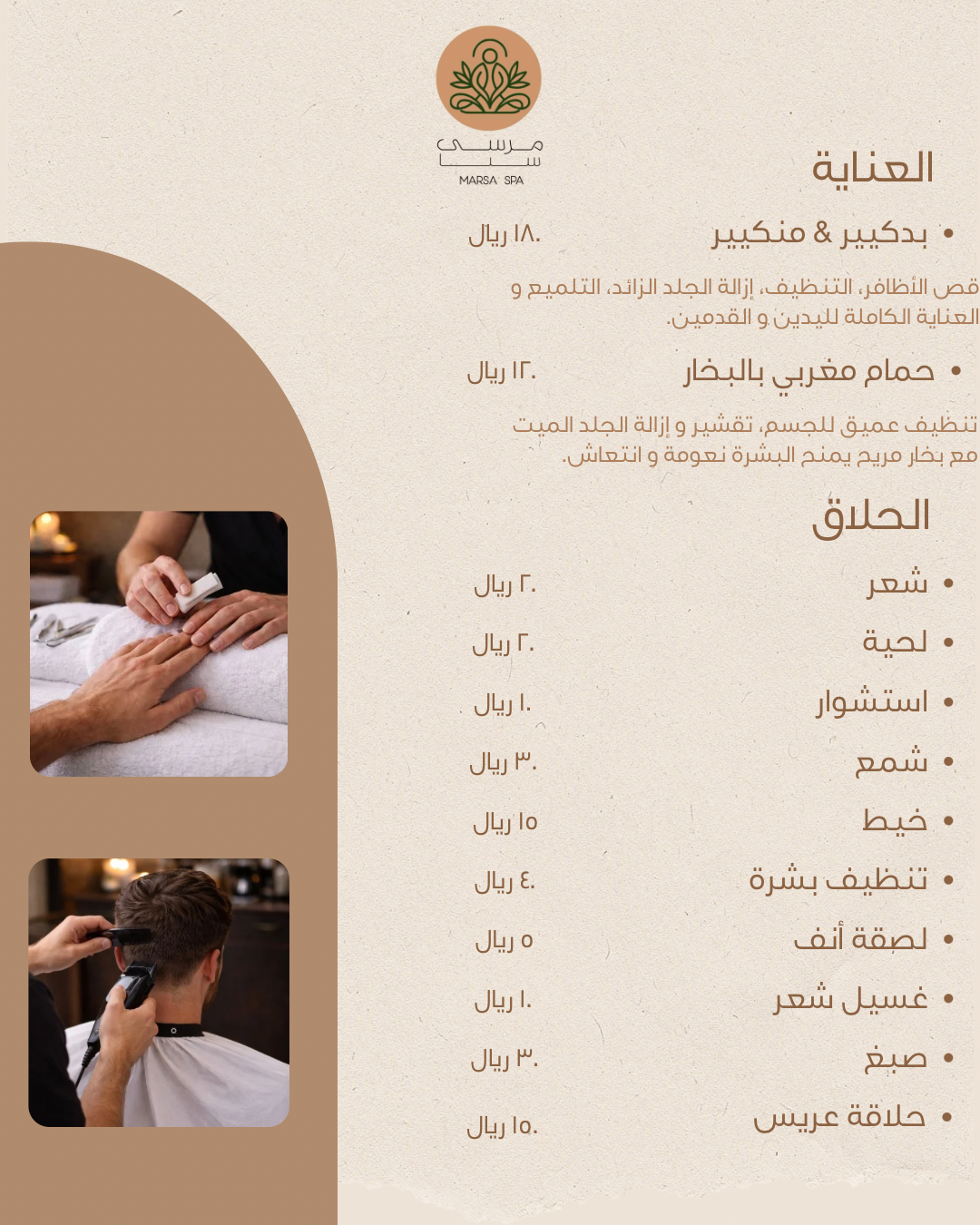 مرسى
سبا
MARSA SPA

العناية

• بدكيير & منكيير ١٨٠ ريال

قص الأظافر، التنظيف، إزالة الجلد الزائد، التلميع و العناية الكاملة لليدين و القدمين.

• حمام مغربي بالبخار ١٢٠ ريال

تنظيف عميق للجسم، تقشير و إزالة الجلد الميت مع بخار مريح يمنح البشرة نعومة و انتعاش.

الحلاق

• شعر ٢٠ ريال
• لحية ٢٠ ريال
• استشوار ١٠ ريال
• شمع ٣٠ ريال
• خيط ١٥ ريال
• تنظيف بشرة ٤٠ ريال
• لصقة أنف ٥ ريال
• غسيل شعر ١٠ ريال
• صبغ ٣٠ ريال
• حلاقة عريس ١٥٠ ريال